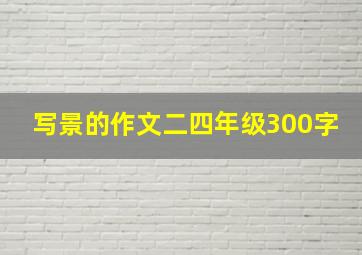 写景的作文二四年级300字